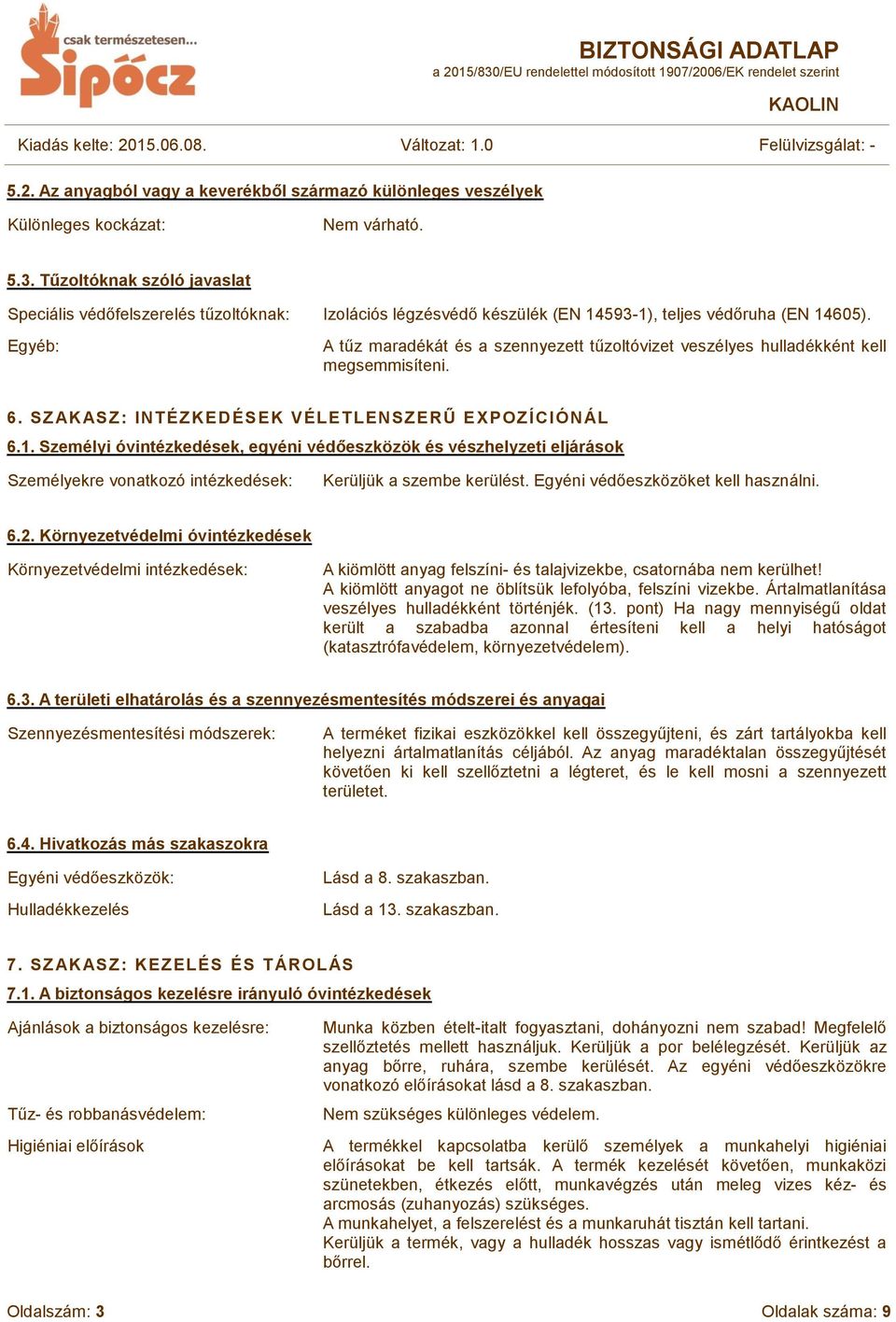 csak természetesen...
Sipőcz

BIZTONSÁGI ADATLAP
a 2015/830/EU rendelettel módosított 1907/2006/EK rendelet szerint

KAOLIN

Kiadás kelte: 2015.06.08. Változat: 1.0 Felülvizsgálat: -

5.2. Az anyagból vagy a keverékből származó különleges veszélyek

Különleges kockázat: Nem várható.

5.3. Tűzoltóknak szóló javaslat

Speciális védőfelszerelés tűzoltóknak: Izolációs légzésvédő készülék (EN 14593-1), teljes védőruha (EN 14605).

Egyéb: A tűz maradékát és a szennyezett tűzoltóvizet veszélyes hulladékként kell megsemmisíteni.

6. SZAKASZ: INTÉZKEDÉSEK VÉLETLENSZERŰ EXPOZÍCIÓNÁL

6.1. Személyi óvintézkedések, egyéni védőeszközök és vészhelyzeti eljárások

Személyekre vonatkozó intézkedések: Kerüljük a szembe kerülést. Egyéni védőeszközöket kell használni.

6.2. Környezetvédelmi óvintézkedések

Környezetvédelmi intézkedések: A kiömlött anyag felszíni- és talajvizekbe, csatornába nem kerülhet! A kiömlött anyagot ne öblítsük lefolyóba, felszíni vizekbe. Ártalmatlanítása veszélyes hulladékként történjék. (13. pont) Ha nagy mennyiségű oldat került a szabadba azonnal értesíteni kell a helyi hatóságot (katasztrófavédelem, környezetvédelem).

6.3. A területi elhatárolás és a szennyezésmentesítés módszerei és anyagai

Szennyezésmentesítési módszerek: A terméket fizikai eszközökkel kell összegyűjteni, és zárt tartályokba kell helyezni ártalmatlanítás céljából. Az anyag maradéktalan összegyűjtését követően ki kell szellőztetni a légteret, és le kell mosni a szennyezett területet.

6.4. Hivatkozás más szakaszokra

Egyéni védőeszközök: Lásd a 8. szakaszban.

Hulladékkezelés Lásd a 13. szakaszban.

7. SZAKASZ: KEZELÉS ÉS TÁROLÁS

7.1. A biztonságos kezelésre irányuló óvintézkedések

Ajánlások a biztonságos kezelésre: Munka közben ételt-italt fogyasztani, dohányozni nem szabad! Megfelelő szellőztetés mellett használjuk. Kerüljük a por belélegzését. Kerüljük az anyag bőrre, ruhára, szembe kerülését. Az egyéni védőeszközökre vonatkozó előírásokat lásd a 8. szakaszban.

Tűz- és robbanásvédelem: Nem szükséges különleges védelem.

Higiéniai előírások A termékkel kapcsolatba kerülő személyek a munkahelyi higiéniai előírásokat be kell tartsák. A termék kezelését követően, munkaközi szünetekben, étkezés előtt, munkavégzés után meleg vizes kéz- és arcmosás (zuhanyozás) szükséges.
A munkahelyet, a felszerelést és a munkaruhát tisztán kell tartani.
Kerüljük a termék, vagy a hulladék hosszas vagy ismétlődő érintkezést a bőrrel.

Oldalszám: 3 Oldalak száma: 9